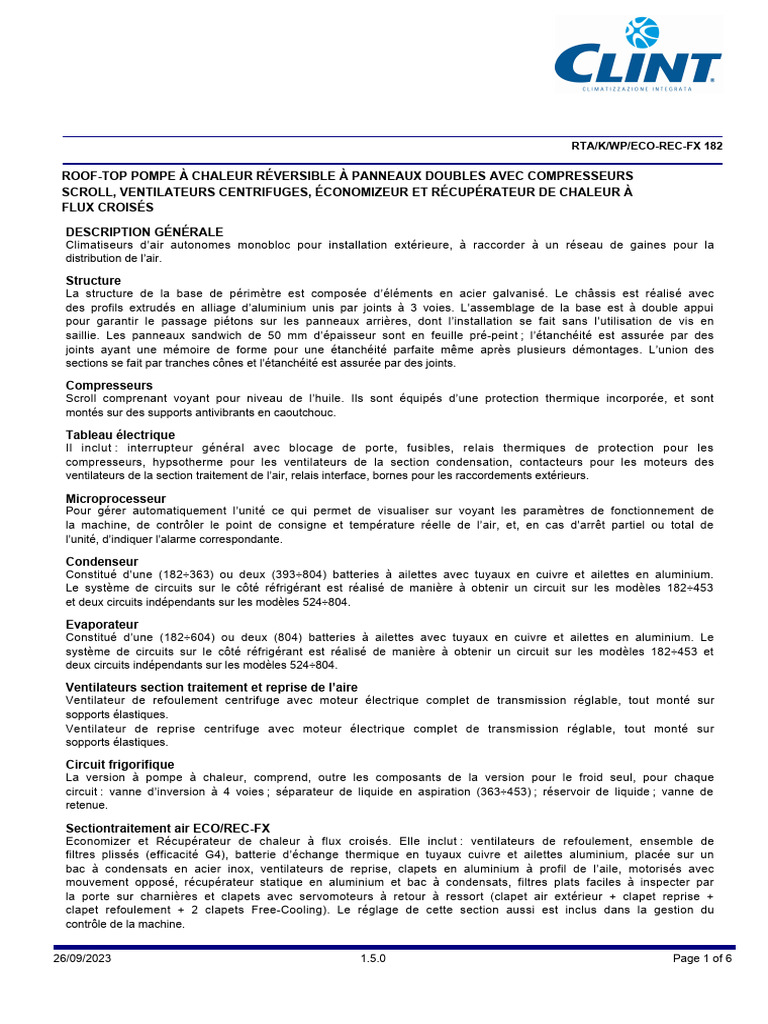 CLINT
CLIMATIZZAZIONE INTEGRATA

RTA/K/WP/ECO-REC-FX 182

ROOF-TOP POMPE À CHALEUR RÉVERSIBLE À PANNEAUX DOUBLES AVEC COMPRESSEURS SCROLL, VENTILATEURS CENTRIFUGES, ÉCONOMIZEUR ET RÉCUPÉRATEUR DE CHALEUR À FLUX CROISÉS

DESCRIPTION GÉNÉRALE
Climatiseurs d'air autonomes monobloc pour installation extérieure, à raccorder à un réseau de gaines pour la distribution de l'air.

Structure
La structure de la base de périmètre est composée d'éléments en acier galvanisé. Le châssis est réalisé avec des profils extrudés en alliage d'aluminium unis par joints à 3 voies. L'assemblage de la base est à double appui pour garantir le passage piétons sur les panneaux arrières, dont l'installation se fait sans l'utilisation de vis en saillie. Les panneaux sandwich de 50 mm d'épaisseur sont en feuille pré-peint ; l'étanchéité est assurée par des joints ayant une mémoire de forme pour une étanchéité parfaite même après plusieurs démontages. L'union des sections se fait par tranches cônes et l'étanchéité est assurée par des joints.

Compresseurs
Scroll comprenant voyant pour niveau de l'huile. Ils sont équipés d'une protection thermique incorporée, et sont montés sur des supports antivibrants en caoutchouc.

Tableau électrique
Il inclut : interrupteur général avec blocage de porte, fusibles, relais thermiques de protection pour les compresseurs, hypsotherme pour les ventilateurs de la section condensation, contacteurs pour les moteurs des ventilateurs de la section traitement de l'air, relais interface, bornes pour les raccordements extérieurs.

Microprocesseur
Pour gérer automatiquement l'unité ce qui permet de visualiser sur voyant les paramètres de fonctionnement de la machine, de contrôler le point de consigne et température réelle de l'air, et, en cas d'arrêt partiel ou total de l'unité, d'indiquer l'alarme correspondante.

Condenseur
Constitué d'une (182÷363) ou deux (393÷804) batteries à ailettes avec tuyaux en cuivre et ailettes en aluminium. Le système de circuits sur le côté réfrigérant est réalisé de manière à obtenir un circuit sur les modèles 182÷453 et deux circuits indépendants sur les modèles 524÷804.

Evaporateur
Constitué d'une (182÷604) ou deux (804) batteries à ailettes avec tuyaux en cuivre et ailettes en aluminium. Le système de circuits sur le côté réfrigérant est réalisé de manière à obtenir un circuit sur les modèles 182÷453 et deux circuits indépendants sur les modèles 524÷804.

Ventilateurs section traitement et reprise de l'aire
Ventilateur de refoulement centrifuge avec moteur électrique complet de transmission réglable, tout monté sur sopports élastiques.
Ventilateur de reprise centrifuge avec moteur électrique complet de transmission réglable, tout monté sur sopports élastiques.

Circuit frigorifique
La version à pompe à chaleur, comprend, outre les composants de la version pour le froid seul, pour chaque circuit : vanne d'inversion à 4 voies ; séparateur de liquide en aspiration (363÷453) ; réservoir de liquide ; vanne de retenue.

Sectiontraitement air ECO/REC-FX
Economizer et Récupérateur de chaleur à flux croisés. Elle inclut : ventilateurs de refoulement, ensemble de filtres plissés (efficacité G4), batterie d'échange thermique en tuyaux cuivre et ailettes aluminium, placée sur un bac à condensats en acier inox, ventilateurs de reprise, clapets en aluminium à profil de l'aile, motorisés avec mouvement opposé, récupérateur statique en aluminium et bac à condensats, filtres plats faciles à inspecter par la porte sur charnières et clapets avec servomoteurs à retour à ressort (clapet air extérieur + clapet reprise + clapet refoulement + 2 clapets Free-Cooling). Le réglage de cette section aussi est inclus dans la gestion du contrôle de la machine.

26/09/2023
1.5.0
Page 1 of 6